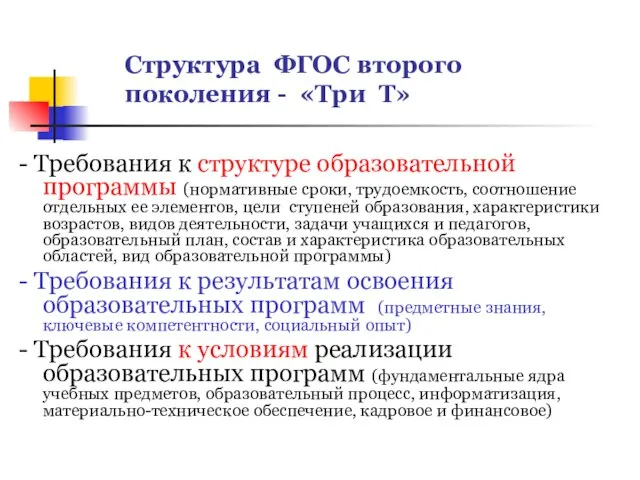 Структура ФГОС второго поколения - «Три Т»

- Требования к структуре образовательной программы (нормативные сроки, трудоемкость, соотношение отдельных ее элементов, цели ступеней образования, характеристики возрастов, видов деятельности, задачи учащихся и педагогов, образовательный план, состав и характеристика образовательных областей, вид образовательной программы)

- Требования к результатам освоения образовательных программ (предметные знания, ключевые компетентности, социальный опыт)

- Требования к условиям реализации образовательных программ (фундаментальные ядра учебных предметов, образовательный процесс, информатизация, материально-техническое обеспечение, кадровое и финансовое)